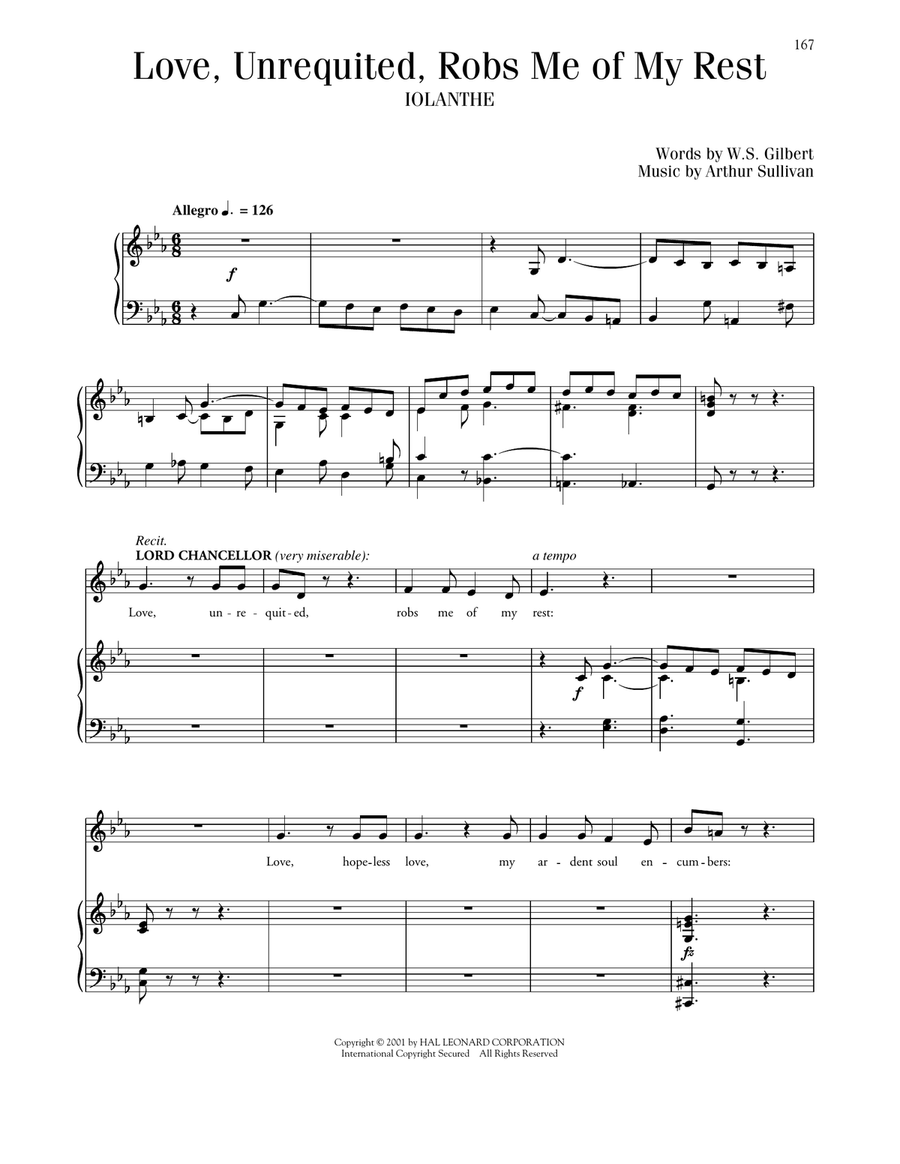 167

Love, Unrequited, Robs Me of My Rest
IOLANTHE

Words by W.S. Gilbert
Music by Arthur Sullivan

Allegro ♩. = 126

f

Recit.
LORD CHANCELLOR (very miserable):

a tempo

Love, un - re - quit - ed, robs me of my rest:

f

Love, hope - less love, my ar - dent soul en - cum - bers:

fz

Copyright © 2001 by HAL LEONARD CORPORATION
International Copyright Secured All Rights Reserved